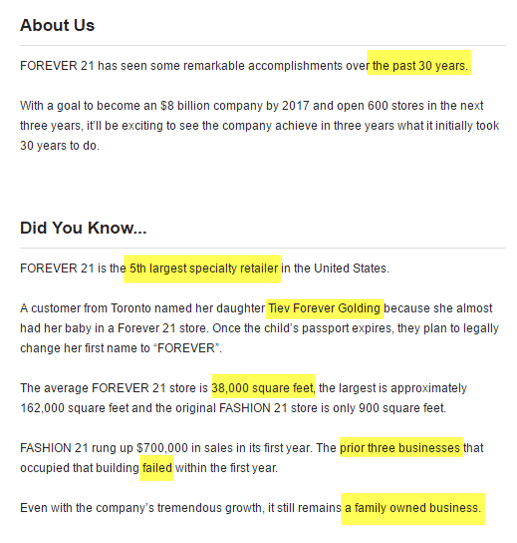 About Us

FOREVER 21 has seen some remarkable accomplishments over the past 30 years.

With a goal to become an $8 billion company by 2017 and open 600 stores in the next three years, it'll be exciting to see the company achieve in three years what it initially took 30 years to do.

Did You Know...

FOREVER 21 is the 5th largest specialty retailer in the United States.

A customer from Toronto named her daughter Tiev Forever Golding because she almost had her baby in a Forever 21 store. Once the child's passport expires, they plan to legally change her first name to "FOREVER".

The average FOREVER 21 store is 38,000 square feet, the largest is approximately 162,000 square feet and the original FASHION 21 store is only 900 square feet.

FASHION 21 rung up $700,000 in sales in its first year. The prior three businesses that occupied that building failed within the first year.

Even with the company's tremendous growth, it still remains a family owned business.